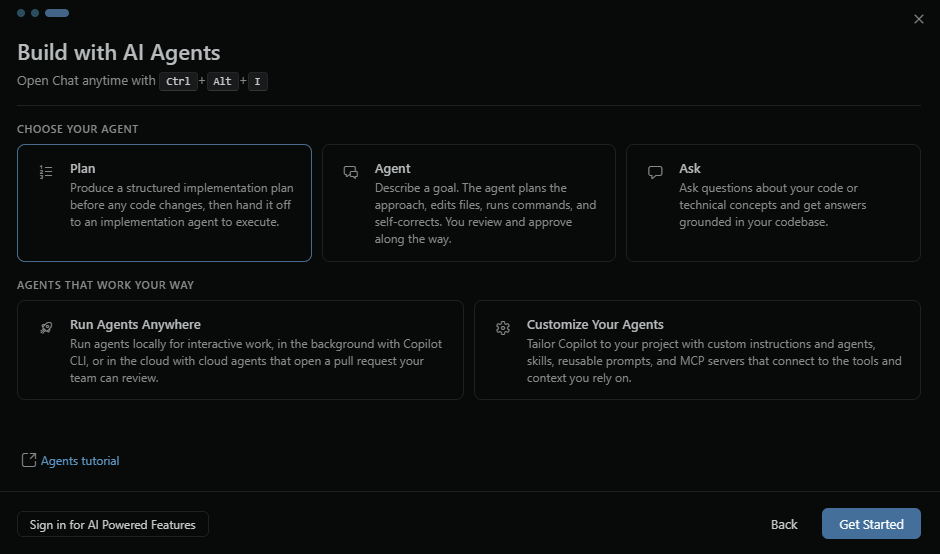 Build with AI Agents
Open Chat anytime with Ctrl + Alt + I

CHOOSE YOUR AGENT

Plan
Produce a structured implementation plan before any code changes, then hand it off to an implementation agent to execute.

Agent
Describe a goal. The agent plans the approach, edits files, runs commands, and self-corrects. You review and approve along the way.

Ask
Ask questions about your code or technical concepts and get answers grounded in your codebase.

AGENTS THAT WORK YOUR WAY

Run Agents Anywhere
Run agents locally for interactive work, in the background with Copilot CLI, or in the cloud with cloud agents that open a pull request your team can review.

Customize Your Agents
Tailor Copilot to your project with custom instructions and agents, skills, reusable prompts, and MCP servers that connect to the tools and context you rely on.

Agents tutorial

Sign in for AI Powered Features

Back

Get Started